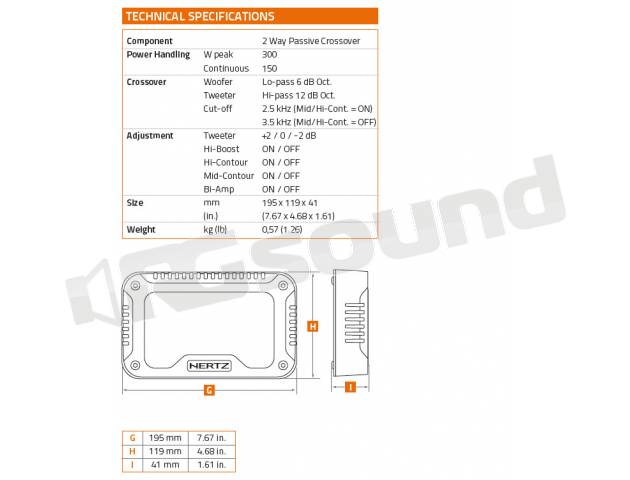 TECHNICAL SPECIFICATIONS

| Component | | 2 Way Passive Crossover |
|---|---|---|
| Power Handling | W peak | 300 |
| | Continuous | 150 |
| Crossover | Woofer | Lo-pass 6 dB Oct. |
| | Tweeter | Hi-pass 12 dB Oct. |
| | Cut-off | 2.5 kHz (Mid/Hi-Cont. = ON) |
| | | 3.5 kHz (Mid/Hi-Cont. = OFF) |
| Adjustment | Tweeter | +2 / 0 / -2 dB |
| | Hi-Boost | ON / OFF |
| | Hi-Contour | ON / OFF |
| | Mid-Contour | ON / OFF |
| | Bi-Amp | ON / OFF |
| Size | mm | 195 x 119 x 41 |
| | (in.) | (7.67 x 4.68 x 1.61) |
| Weight | kg (lb) | 0,57 (1.26) |

RGsound

HERTZ

H

G

I

| G | 195 mm | 7.67 in. |
|---|---|---|
| H | 119 mm | 4.68 in. |
| I | 41 mm | 1.61 in. |